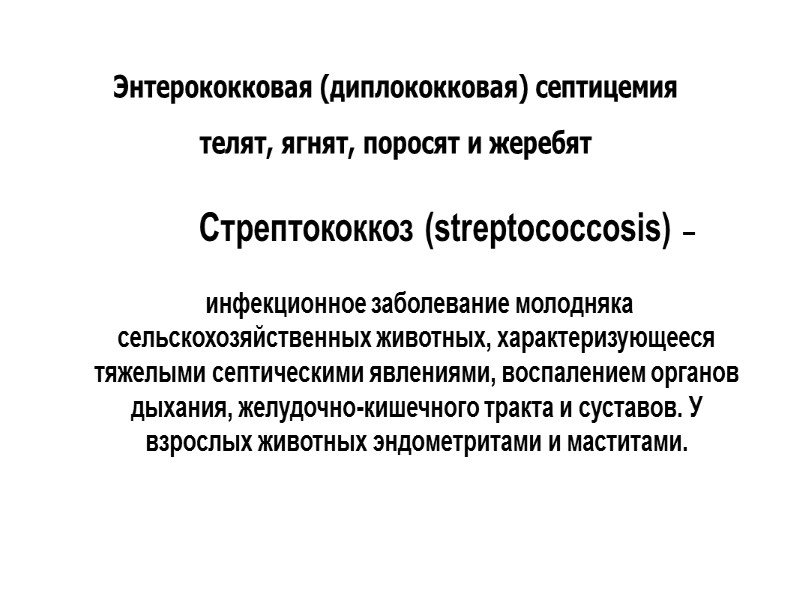 Энтерококковая (диплококковая) септицемия телят, ягнят, поросят и жеребят

Стрептококкоз (streptococcosis) –

инфекционное заболевание молодняка сельскохозяйственных животных, характеризующееся тяжелыми септическими явлениями, воспалением органов дыхания, желудочно-кишечного тракта и суставов. У взрослых животных эндометритами и маститами.